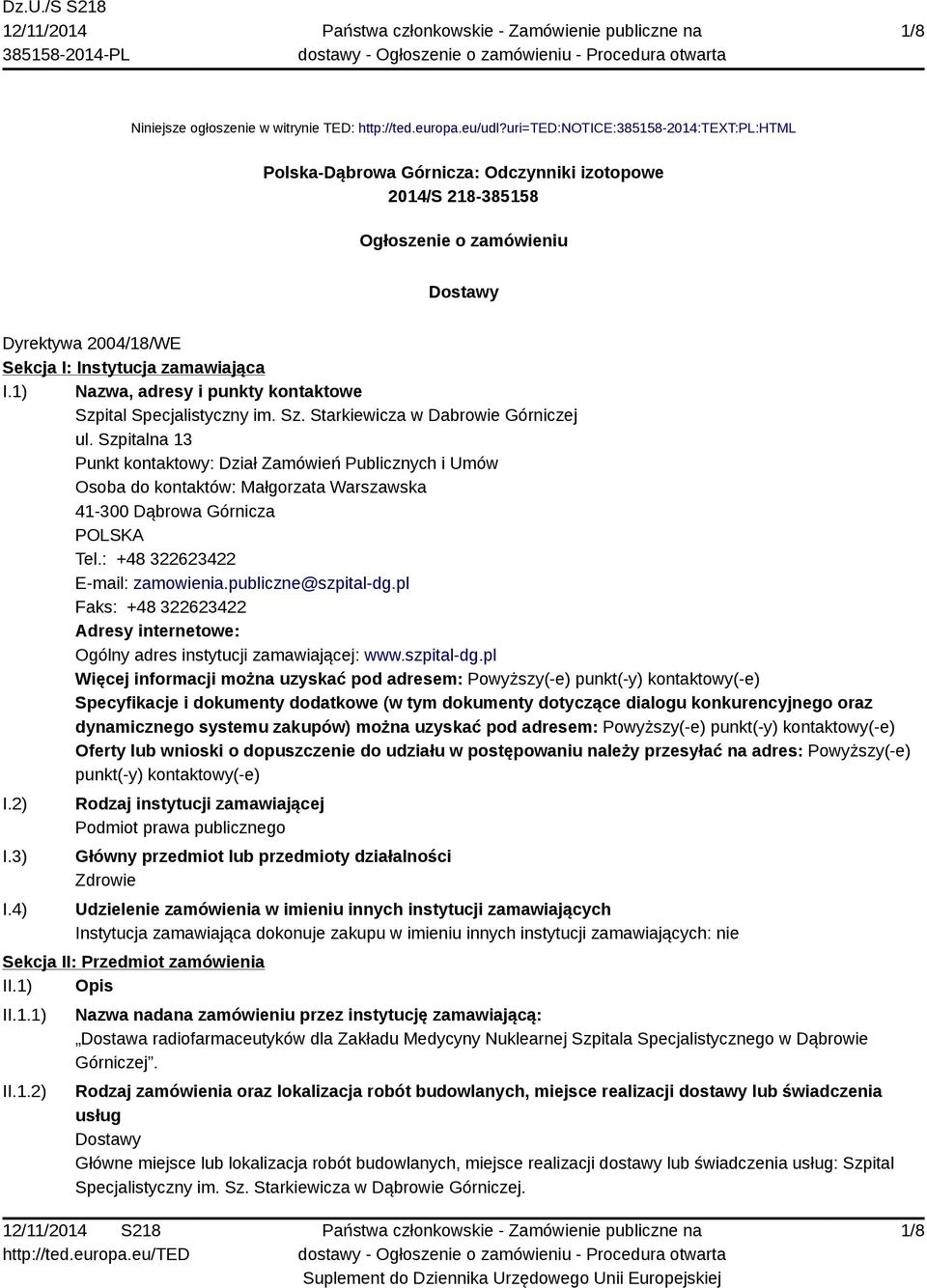 Dz.U./S S218
12/11/2014
385158-2014-PL

Państwa członkowskie - Zamówienie publiczne na dostawy - Ogłoszenie o zamówieniu - Procedura otwarta

1/8

Niniejsze ogłoszenie w witrynie TED: http://ted.europa.eu/udl?uri=TED:NOTICE:385158-2014:TEXT:PL:HTML

Polska-Dąbrowa Górnicza: Odczynniki izotopowe
2014/S 218-385158

Ogłoszenie o zamówieniu

Dostawy

Dyrektywa 2004/18/WE
Sekcja I: Instytucja zamawiająca
I.1) Nazwa, adresy i punkty kontaktowe
Szpital Specjalistyczny im. Sz. Starkiewicza w Dabrowie Górniczej
ul. Szpitalna 13
Punkt kontaktowy: Dział Zamówień Publicznych i Umów
Osoba do kontaktów: Małgorzata Warszawska
41-300 Dąbrowa Górnicza
POLSKA
Tel.: +48 322623422
E-mail: zamowienia.publiczne@szpital-dg.pl
Faks: +48 322623422
Adresy internetowe:
Ogólny adres instytucji zamawiającej: www.szpital-dg.pl
Więcej informacji można uzyskać pod adresem: Powyższy(-e) punkt(-y) kontaktowy(-e)
Specyfikacje i dokumenty dodatkowe (w tym dokumenty dotyczące dialogu konkurencyjnego oraz dynamicznego systemu zakupów) można uzyskać pod adresem: Powyższy(-e) punkt(-y) kontaktowy(-e)
Oferty lub wnioski o dopuszczenie do udziału w postępowaniu należy przesyłać na adres: Powyższy(-e) punkt(-y) kontaktowy(-e)
I.2) Rodzaj instytucji zamawiającej
Podmiot prawa publicznego
I.3) Główny przedmiot lub przedmioty działalności
Zdrowie
I.4) Udzielenie zamówienia w imieniu innych instytucji zamawiających
Instytucja zamawiająca dokonuje zakupu w imieniu innych instytucji zamawiających: nie
Sekcja II: Przedmiot zamówienia
II.1) Opis
II.1.1) Nazwa nadana zamówieniu przez instytucję zamawiającą:
„Dostawa radiofarmaceutyków dla Zakładu Medycyny Nuklearnej Szpitala Specjalistycznego w Dąbrowie Górniczej”.
II.1.2) Rodzaj zamówienia oraz lokalizacja robót budowlanych, miejsce realizacji dostawy lub świadczenia usług
Dostawy
Główne miejsce lub lokalizacja robót budowlanych, miejsce realizacji dostawy lub świadczenia usług: Szpital Specjalistyczny im. Sz. Starkiewicza w Dąbrowie Górniczej.

12/11/2014 S218
http://ted.europa.eu/TED

Państwa członkowskie - Zamówienie publiczne na dostawy - Ogłoszenie o zamówieniu - Procedura otwarta
Suplement do Dziennika Urzędowego Unii Europejskiej

1/8